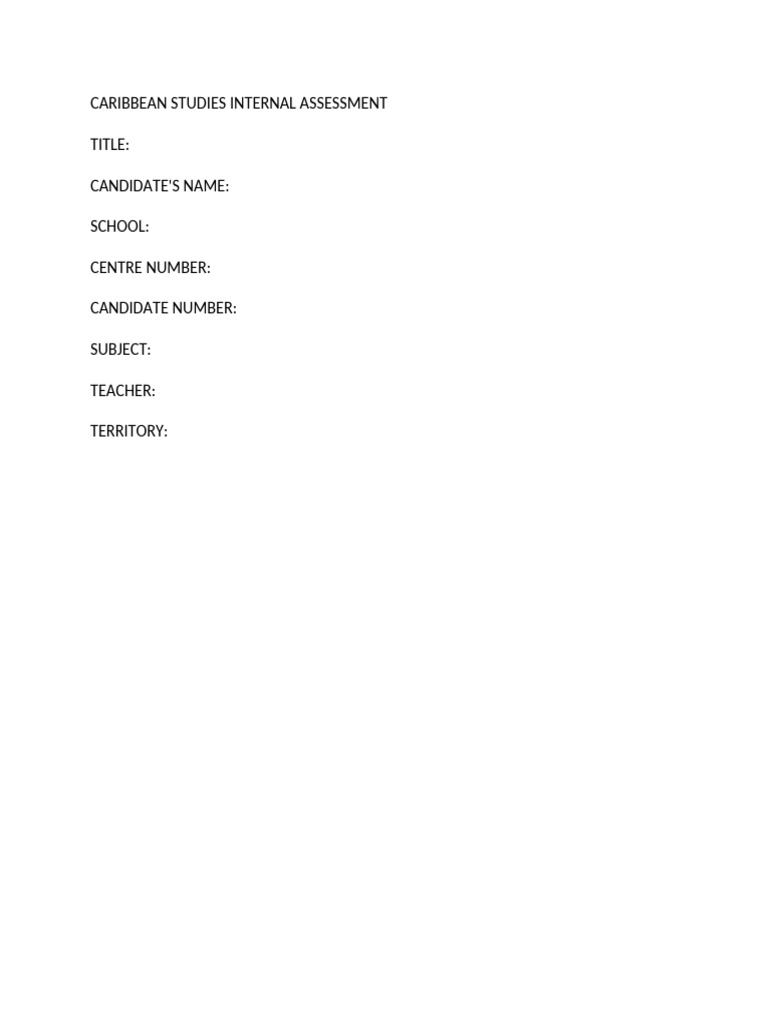 CARIBBEAN STUDIES INTERNAL ASSESSMENT

TITLE:

CANDIDATE'S NAME:

SCHOOL:

CENTRE NUMBER:

CANDIDATE NUMBER:

SUBJECT:

TEACHER:

TERRITORY: